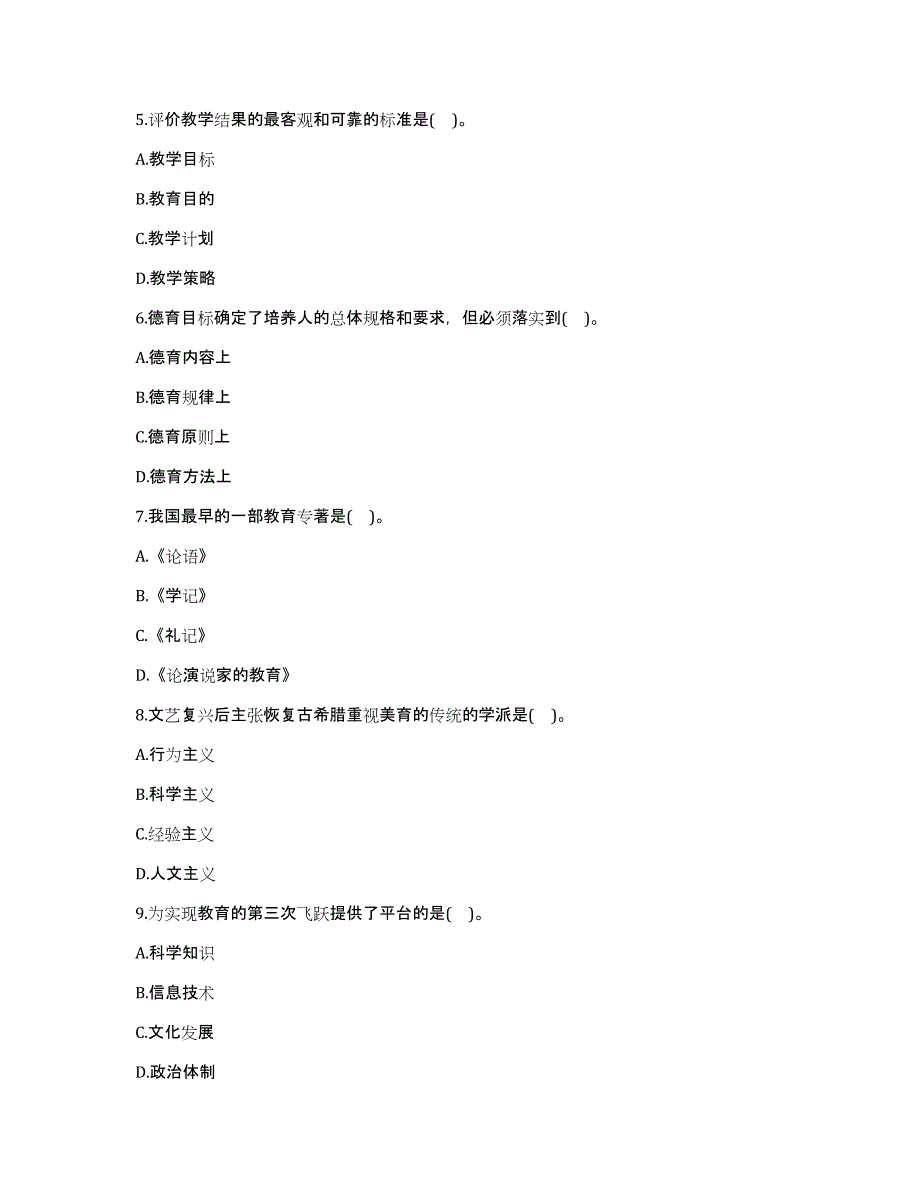 5.评价教学结果的最客观和可靠的标准是( )。

A.教学目标

B.教育目的

C.教学计划

D.教学策略

6.德育目标确定了培养人的总体规格和要求，但必须落实到( )。

A.德育内容上

B.德育规律上

C.德育原则上

D.德育方法上

7.我国最早的一部教育专著是( )。

A.《论语》

B.《学记》

C.《礼记》

D.《论演说家的教育》

8.文艺复兴后主张恢复古希腊重视美育的传统的学派是( )。

A.行为主义

B.科学主义

C.经验主义

D.人文主义

9.为实现教育的第三次飞跃提供了平台的是( )。

A.科学知识

B.信息技术

C.文化发展

D.政治体制